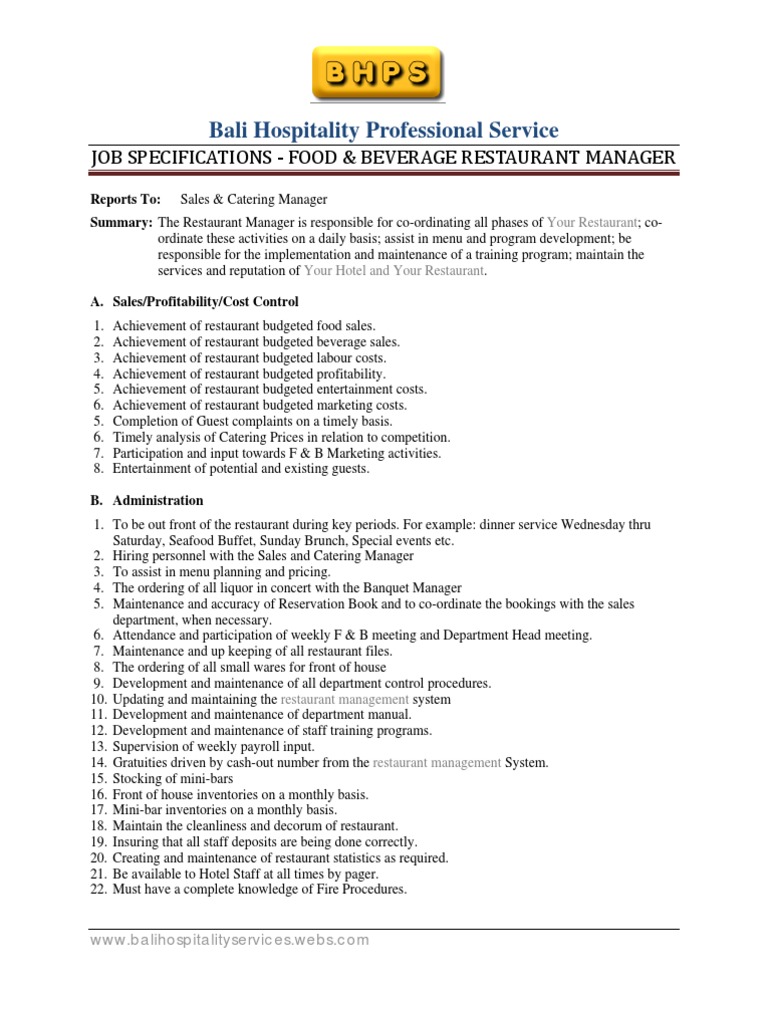 BHPS

Bali Hospitality Professional Service

JOB SPECIFICATIONS - FOOD & BEVERAGE RESTAURANT MANAGER

Reports To: Sales & Catering Manager

Summary: The Restaurant Manager is responsible for co-ordinating all phases of Your Restaurant; co-ordinate these activities on a daily basis; assist in menu and program development; be responsible for the implementation and maintenance of a training program; maintain the services and reputation of Your Hotel and Your Restaurant.

A. Sales/Profitability/Cost Control

1. Achievement of restaurant budgeted food sales.
2. Achievement of restaurant budgeted beverage sales.
3. Achievement of restaurant budgeted labour costs.
4. Achievement of restaurant budgeted profitability.
5. Achievement of restaurant budgeted entertainment costs.
6. Achievement of restaurant budgeted marketing costs.
5. Completion of Guest complaints on a timely basis.
6. Timely analysis of Catering Prices in relation to competition.
7. Participation and input towards F & B Marketing activities.
8. Entertainment of potential and existing guests.

B. Administration

1. To be out front of the restaurant during key periods. For example: dinner service Wednesday thru Saturday, Seafood Buffet, Sunday Brunch, Special events etc.
2. Hiring personnel with the Sales and Catering Manager
3. To assist in menu planning and pricing.
4. The ordering of all liquor in concert with the Banquet Manager
5. Maintenance and accuracy of Reservation Book and to co-ordinate the bookings with the sales department, when necessary.
6. Attendance and participation of weekly F & B meeting and Department Head meeting.
7. Maintenance and up keeping of all restaurant files.
8. The ordering of all small wares for front of house
9. Development and maintenance of all department control procedures.
10. Updating and maintaining the restaurant management system
11. Development and maintenance of department manual.
12. Development and maintenance of staff training programs.
13. Supervision of weekly payroll input.
14. Gratuities driven by cash-out number from the restaurant management System.
15. Stocking of mini-bars
16. Front of house inventories on a monthly basis.
17. Mini-bar inventories on a monthly basis.
18. Maintain the cleanliness and decorum of restaurant.
19. Insuring that all staff deposits are being done correctly.
20. Creating and maintenance of restaurant statistics as required.
21. Be available to Hotel Staff at all times by pager.
22. Must have a complete knowledge of Fire Procedures.

www.balihospitalityservices.webs.com